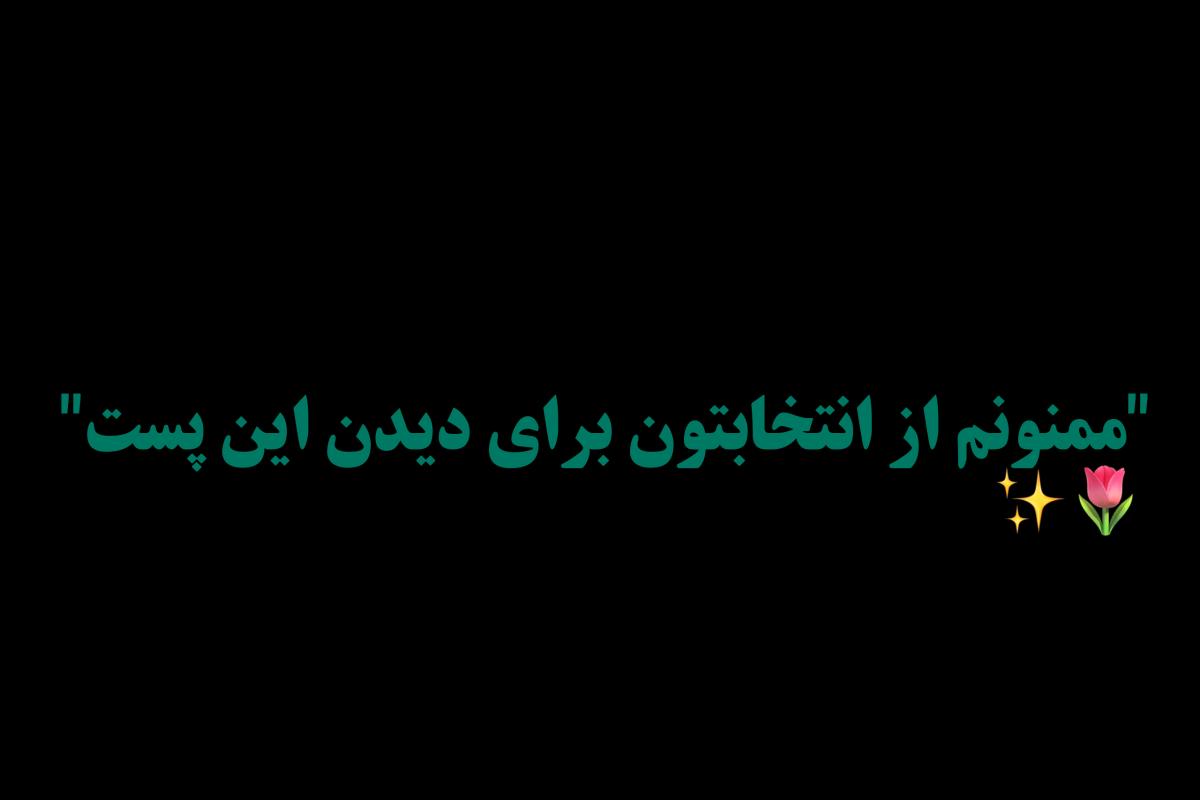 "ممنونم از انتخابتون برای دیدن این پست"
🌷✨